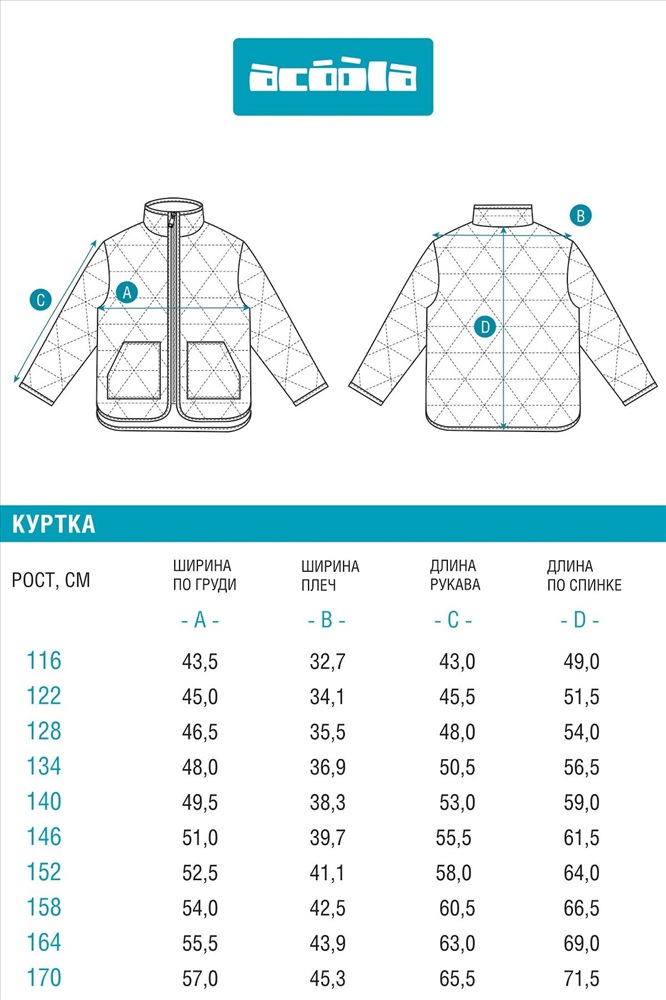 acoola

C

A

B

D

КУРТКА

| РОСТ, СМ | ШИРИНА ПО ГРУДИ - A - | ШИРИНА ПЛЕЧ - B - | ДЛИНА РУКАВА - C - | ДЛИНА ПО СПИНКЕ - D - |
|---|---|---|---|---|
| 116 | 43,5 | 32,7 | 43,0 | 49,0 |
| 122 | 45,0 | 34,1 | 45,5 | 51,5 |
| 128 | 46,5 | 35,5 | 48,0 | 54,0 |
| 134 | 48,0 | 36,9 | 50,5 | 56,5 |
| 140 | 49,5 | 38,3 | 53,0 | 59,0 |
| 146 | 51,0 | 39,7 | 55,5 | 61,5 |
| 152 | 52,5 | 41,1 | 58,0 | 64,0 |
| 158 | 54,0 | 42,5 | 60,5 | 66,5 |
| 164 | 55,5 | 43,9 | 63,0 | 69,0 |
| 170 | 57,0 | 45,3 | 65,5 | 71,5 |